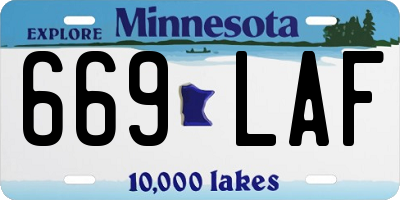 EXPLORE Minnesota

669 LAF

10,000 lakes